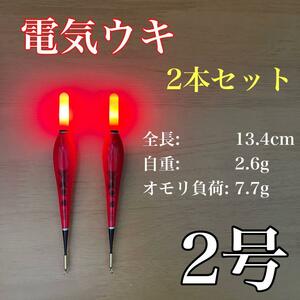 電気ウキ

2本セット

全長: 13.4cm
自重: 2.6g
オモリ負荷: 7.7g

2号